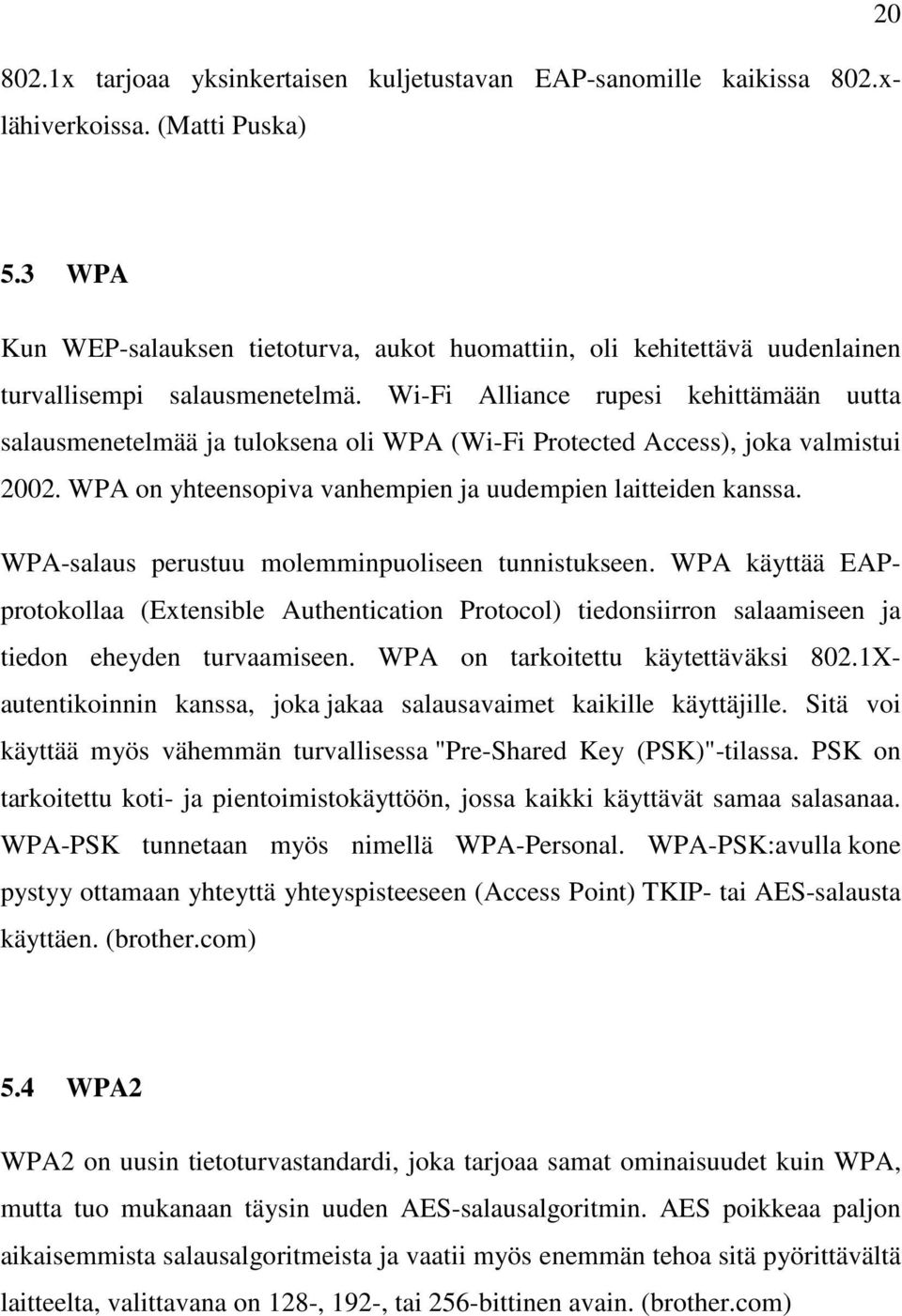 20

802.1x tarjoaa yksinkertaisen kuljetustavan EAP-sanomille kaikissa 802.x-lähiverkoissa. (Matti Puska)

5.3 WPA

Kun WEP-salauksen tietoturva, aukot huomattiin, oli kehitettävä uudenlainen turvallisempi salausmenetelmä. Wi-Fi Alliance rupesi kehittämään uutta salausmenetelmää ja tuloksena oli WPA (Wi-Fi Protected Access), joka valmistui 2002. WPA on yhteensopiva vanhempien ja uudempien laitteiden kanssa.

WPA-salaus perustuu molemminpuoliseen tunnistukseen. WPA käyttää EAP-protokollaa (Extensible Authentication Protocol) tiedonsiirron salaamiseen ja tiedon eheyden turvaamiseen. WPA on tarkoitettu käytettäväksi 802.1X-autentikoinnin kanssa, joka jakaa salausavaimet kaikille käyttäjille. Sitä voi käyttää myös vähemmän turvallisessa "Pre-Shared Key (PSK)"-tilassa. PSK on tarkoitettu koti- ja pientoimistokäyttöön, jossa kaikki käyttävät samaa salasanaa. WPA-PSK tunnetaan myös nimellä WPA-Personal. WPA-PSK:avulla kone pystyy ottamaan yhteyttä yhteyspisteeseen (Access Point) TKIP- tai AES-salausta käyttäen. (brother.com)

5.4 WPA2

WPA2 on uusin tietoturvastandardi, joka tarjoaa samat ominaisuudet kuin WPA, mutta tuo mukanaan täysin uuden AES-salausalgoritmin. AES poikkeaa paljon aikaisemmista salausalgoritmeista ja vaatii myös enemmän tehoa sitä pyörittävältä laitteelta, valittavana on 128-, 192-, tai 256-bittinen avain. (brother.com)